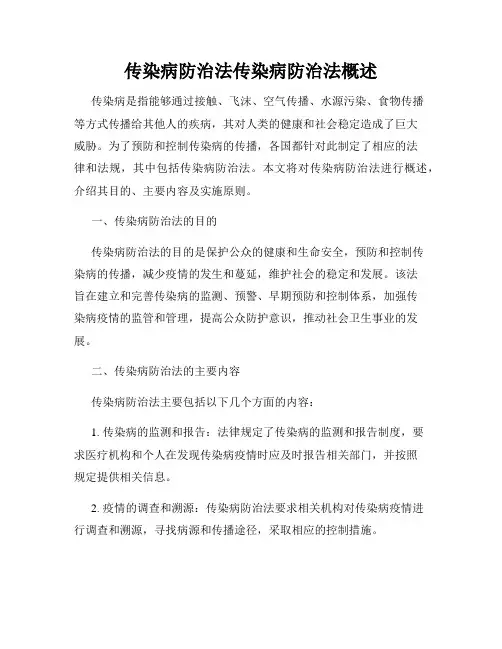 传染病防治法传染病防治法概述

传染病是指能够通过接触、飞沫、空气传播、水源污染、食物传播等方式传播给其他人的疾病，其对人类的健康和社会稳定造成了巨大威胁。为了预防和控制传染病的传播，各国都针对此制定了相应的法律和法规，其中包括传染病防治法。本文将对传染病防治法进行概述，介绍其目的、主要内容及实施原则。

一、传染病防治法的目的

传染病防治法的目的是保护公众的健康和生命安全，预防和控制传染病的传播，减少疫情的发生和蔓延，维护社会的稳定和发展。该法旨在建立和完善传染病的监测、预警、早期预防和控制体系，加强传染病疫情的监管和管理，提高公众防护意识，推动社会卫生事业的发展。

二、传染病防治法的主要内容

传染病防治法主要包括以下几个方面的内容：

1. 传染病的监测和报告：法律规定了传染病的监测和报告制度，要求医疗机构和个人在发现传染病疫情时应及时报告相关部门，并按照规定提供相关信息。

2. 疫情的调查和溯源：传染病防治法要求相关机构对传染病疫情进行调查和溯源，寻找病源和传播途径，采取相应的控制措施。